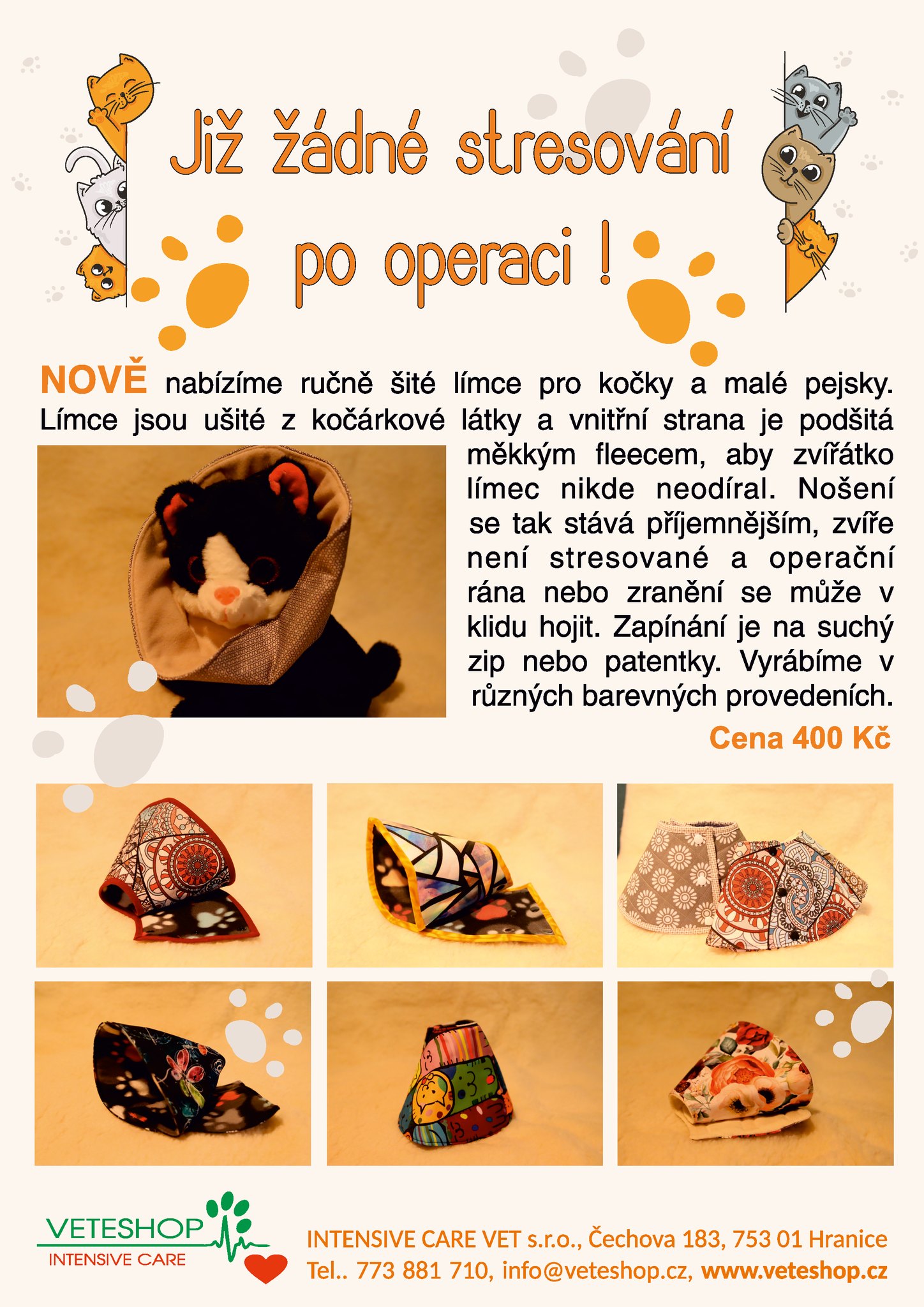 Již žádné stresování po operaci !

NOVĚ nabízíme ručně šité límce pro kočky a malé pejsky. Límce jsou ušité z kočárkové látky a vnitřní strana je podšitá měkkým fleecem, aby zvířátko límec nikde neodíral. Nošení se tak stává příjemnějším, zvíře není stresované a operační rána nebo zranění se může v klidu hojit. Zapínání je na suchý zip nebo patentky. Vyrábíme v různých barevných provedeních.

Cena 400 Kč

VETESHOP
INTENSIVE CARE

INTENSIVE CARE VET s.r.o., Čechova 183, 753 01 Hranice
Tel.. 773 881 710, info@veteshop.cz, www.veteshop.cz